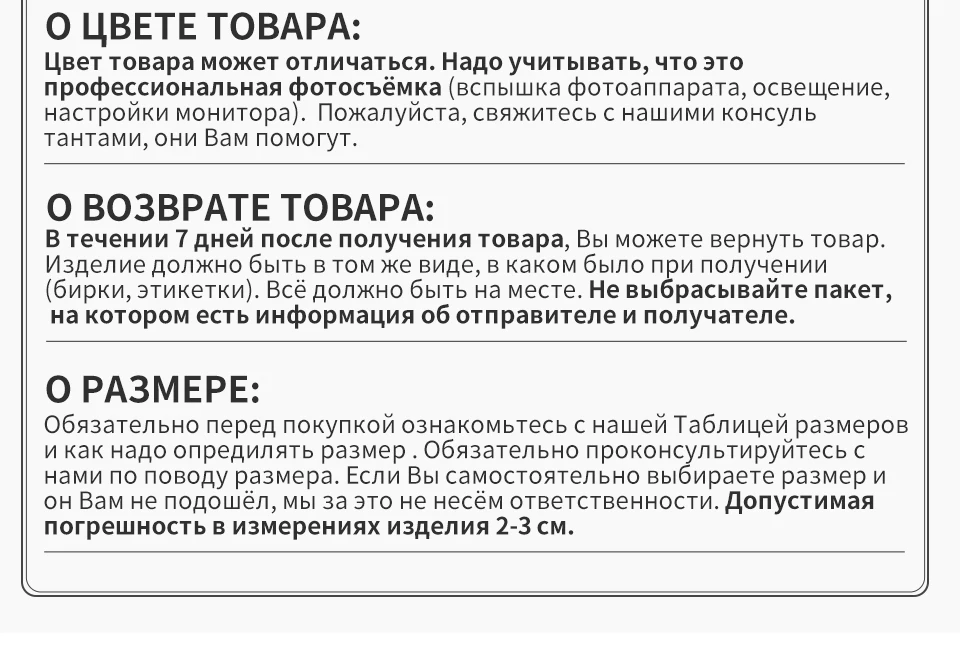 О ЦВЕТЕ ТОВАРА:
Цвет товара может отличаться. Надо учитывать, что это профессиональная фотосъёмка (вспышка фотоаппарата, освещение, настройки монитора). Пожалуйста, свяжитесь с нашими консуль тантами, они Вам помогут.

О ВОЗВРАТЕ ТОВАРА:
В течении 7 дней после получения товара, Вы можете вернуть товар. Изделие должно быть в том же виде, в каком было при получении (бирки, этикетки). Всё должно быть на месте. Не выбрасывайте пакет, на котором есть информация об отправителе и получателе.

О РАЗМЕРЕ:
Обязательно перед покупкой ознакомьтесь с нашей Таблицей размеров и как надо опредилять размер . Обязательно проконсультируйтесь с нами по поводу размера. Если Вы самостоятельно выбираете размер и он Вам не подошёл, мы за это не несём ответственности. Допустимая погрешность в измерениях изделия 2-3 см.